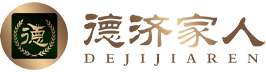 德

德济家人
DEJIJIAREN